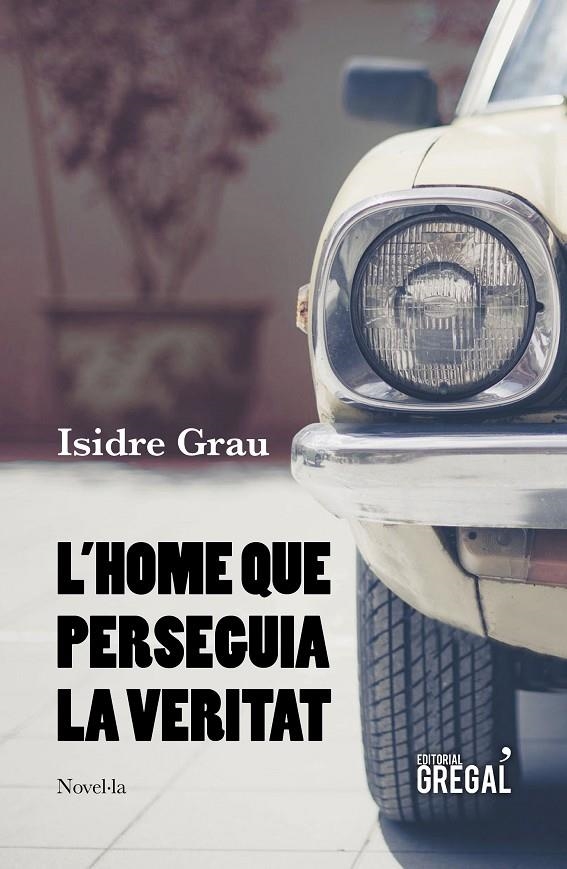 Isidre Grau

L'HOME QUE PERSEGUIA LA VERITAT

Novel·la

EDITORIAL GREGAL